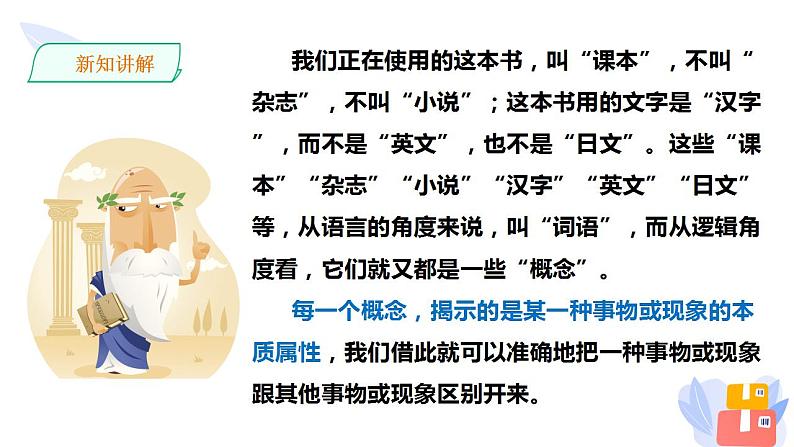 新知讲解

我们正在使用的这本书，叫“课本”，不叫“杂志”，不叫“小说”；这本书用的文字是“汉字”，而不是“英文”，也不是“日文”。这些“课本”“杂志”“小说”“汉字”“英文”“日文”等，从语言的角度来说，叫“词语”，而从逻辑角度看，它们就又都是一些“概念”。

每一个概念，揭示的是某一种事物或现象的本质属性，我们借此就可以准确地把一种事物或现象跟其他事物或现象区别开来。